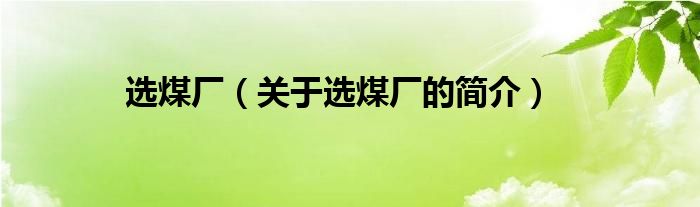 选煤厂（关于选煤厂的简介）